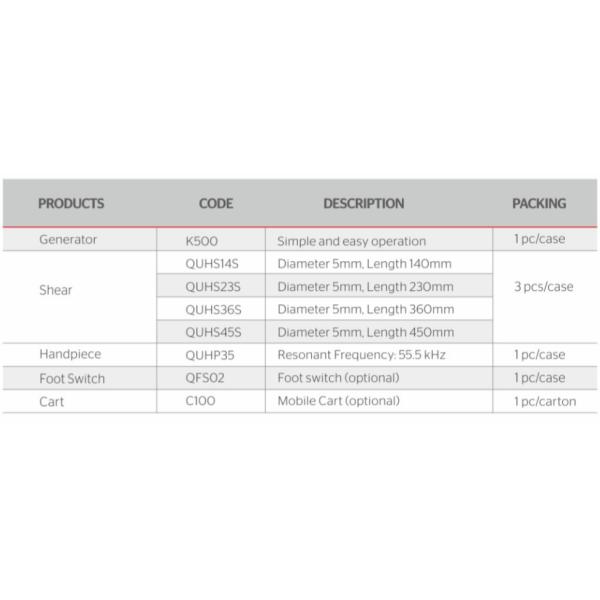 | PRODUCTS | CODE | DESCRIPTION | PACKING |
|---|---|---|---|
| Generator | K500 | Simple and easy operation | 1 pc/case |
| Shear | QUHS14S | Diameter 5mm, Length 140mm | 3 pcs/case |
| | QUHS23S | Diameter 5mm, Length 230mm | |
| | QUHS36S | Diameter 5mm, Length 360mm | |
| | QUHS45S | Diameter 5mm, Length 450mm | |
| Handpiece | QUHP35 | Resonant Frequency: 55.5 kHz | 1 pc/case |
| Foot Switch | QFS02 | Foot switch (optional) | 1 pc/case |
| Cart | C100 | Mobile Cart (optional) | 1 pc/carton |